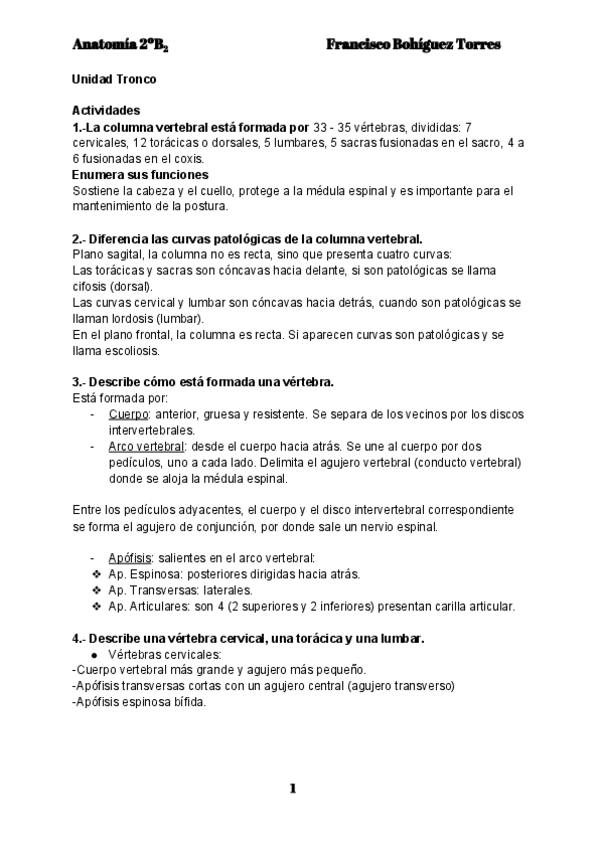 Anatomía 2ºB$_2$ Francisco Bohíguez Torres

Unidad Tronco

Actividades
1.-La columna vertebral está formada por 33 - 35 vértebras, divididas: 7 cervicales, 12 torácicas o dorsales, 5 lumbares, 5 sacras fusionadas en el sacro, 4 a 6 fusionadas en el coxis.
Enumera sus funciones
Sostiene la cabeza y el cuello, protege a la médula espinal y es importante para el mantenimiento de la postura.

2.- Diferencia las curvas patológicas de la columna vertebral.
Plano sagital, la columna no es recta, sino que presenta cuatro curvas:
Las torácicas y sacras son cóncavas hacia delante, si son patológicas se llama cifosis (dorsal).
Las curvas cervical y lumbar son cóncavas hacia detrás, cuando son patológicas se llaman lordosis (lumbar).
En el plano frontal, la columna es recta. Si aparecen curvas son patológicas y se llama escoliosis.

3.- Describe cómo está formada una vértebra.
Está formada por:
- Cuerpo: anterior, gruesa y resistente. Se separa de los vecinos por los discos intervertebrales.
- Arco vertebral: desde el cuerpo hacia atrás. Se une al cuerpo por dos pedículos, uno a cada lado. Delimita el agujero vertebral (conducto vertebral) donde se aloja la médula espinal.

Entre los pedículos adyacentes, el cuerpo y el disco intervertebral correspondiente se forma el agujero de conjunción, por donde sale un nervio espinal.

- Apófisis: salientes en el arco vertebral:
❖ Ap. Espinosa: posteriores dirigidas hacia atrás.
❖ Ap. Transversas: laterales.
❖ Ap. Articulares: son 4 (2 superiores y 2 inferiores) presentan carilla articular.

4.- Describe una vértebra cervical, una torácica y una lumbar.
● Vértebras cervicales:
-Cuerpo vertebral más grande y agujero más pequeño.
-Apófisis transversas cortas con un agujero central (agujero transverso)
-Apófisis espinosa bífida.

1